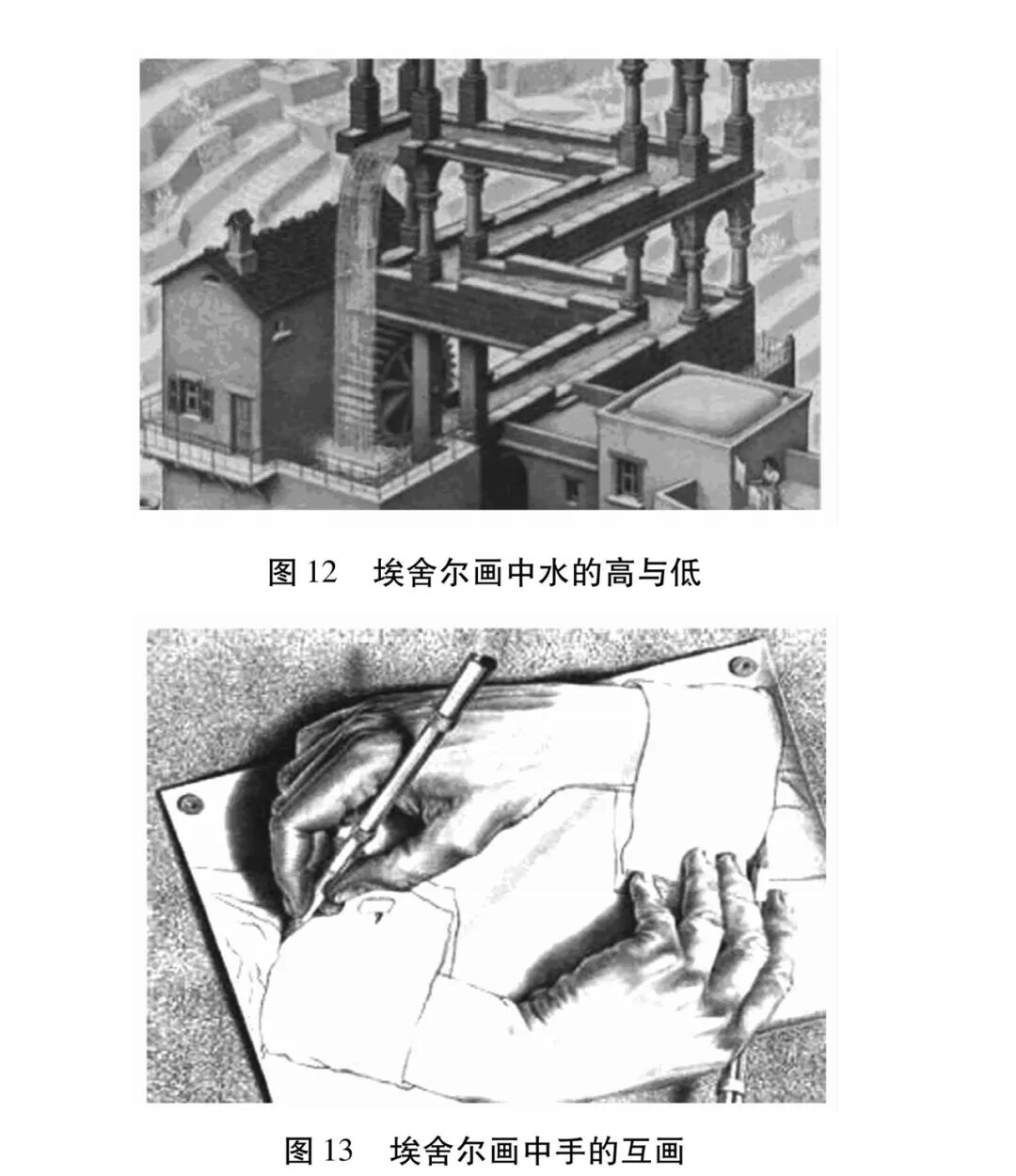 图12 埃舍尔画中水的高与低

图13 埃舍尔画中手的互画